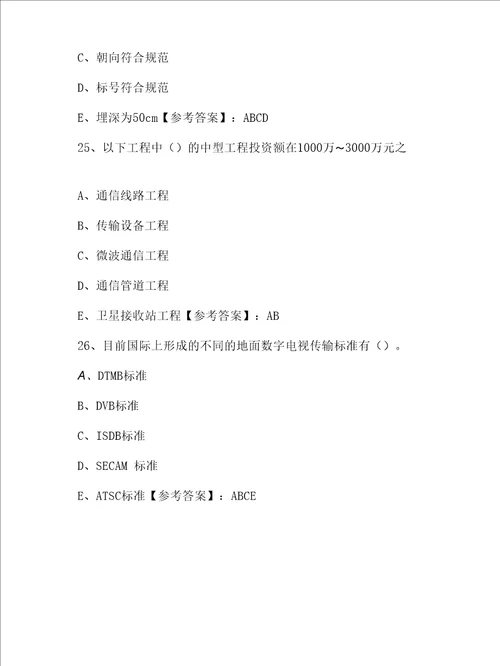 C、朝向符合规范

D、标号符合规范

E、埋深为50cm【参考答案】：ABCD

25、以下工程中（）的中型工程投资额在1000万～3000万元之

A、通信线路工程

B、传输设备工程

C、微波通信工程

D、通信管道工程

E、卫星接收站工程【参考答案】：AB

26、目前国际上形成的不同的地面数字电视传输标准有（）。

A、DTMB标准

B、DVB标准

C、ISDB标准

D、SECAM 标准

E、ATSC标准【参考答案】：ABCE